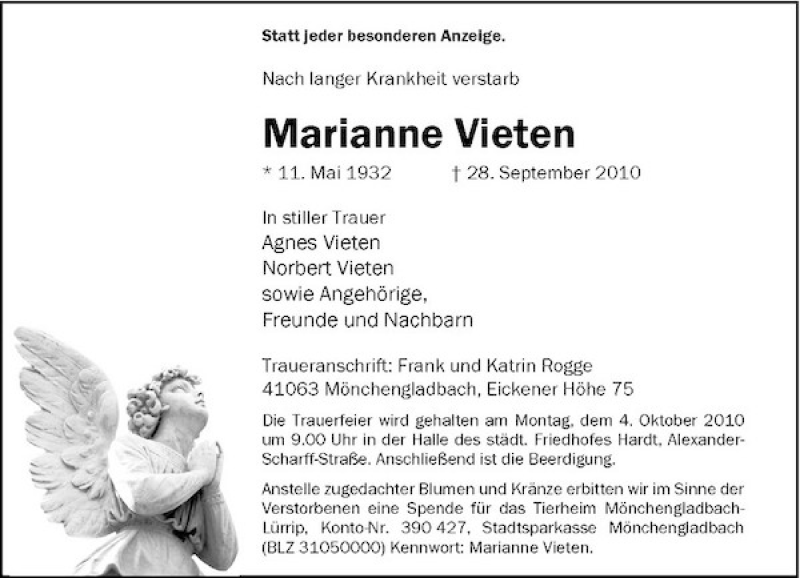 Statt jeder besonderen Anzeige.

Nach langer Krankheit verstarb

Marianne Vieten

* 11. Mai 1932 † 28. September 2010

In stiller Trauer
Agnes Vieten
Norbert Vieten
sowie Angehörige,
Freunde und Nachbarn

Traueranschrift: Frank und Katrin Rogge
41063 Mönchengladbach, Eickener Höhe 75

Die Trauerfeier wird gehalten am Montag, dem 4. Oktober 2010 um 9.00 Uhr in der Halle des städt. Friedhofes Hardt, Alexander-Scharff-Straße. Anschließend ist die Beerdigung.

Anstelle zugedachter Blumen und Kränze erbitten wir im Sinne der Verstorbenen eine Spende für das Tierheim Mönchengladbach-Lürrip, Konto-Nr. 390 427, Stadtsparkasse Mönchengladbach (BLZ 31050000) Kennwort: Marianne Vieten.